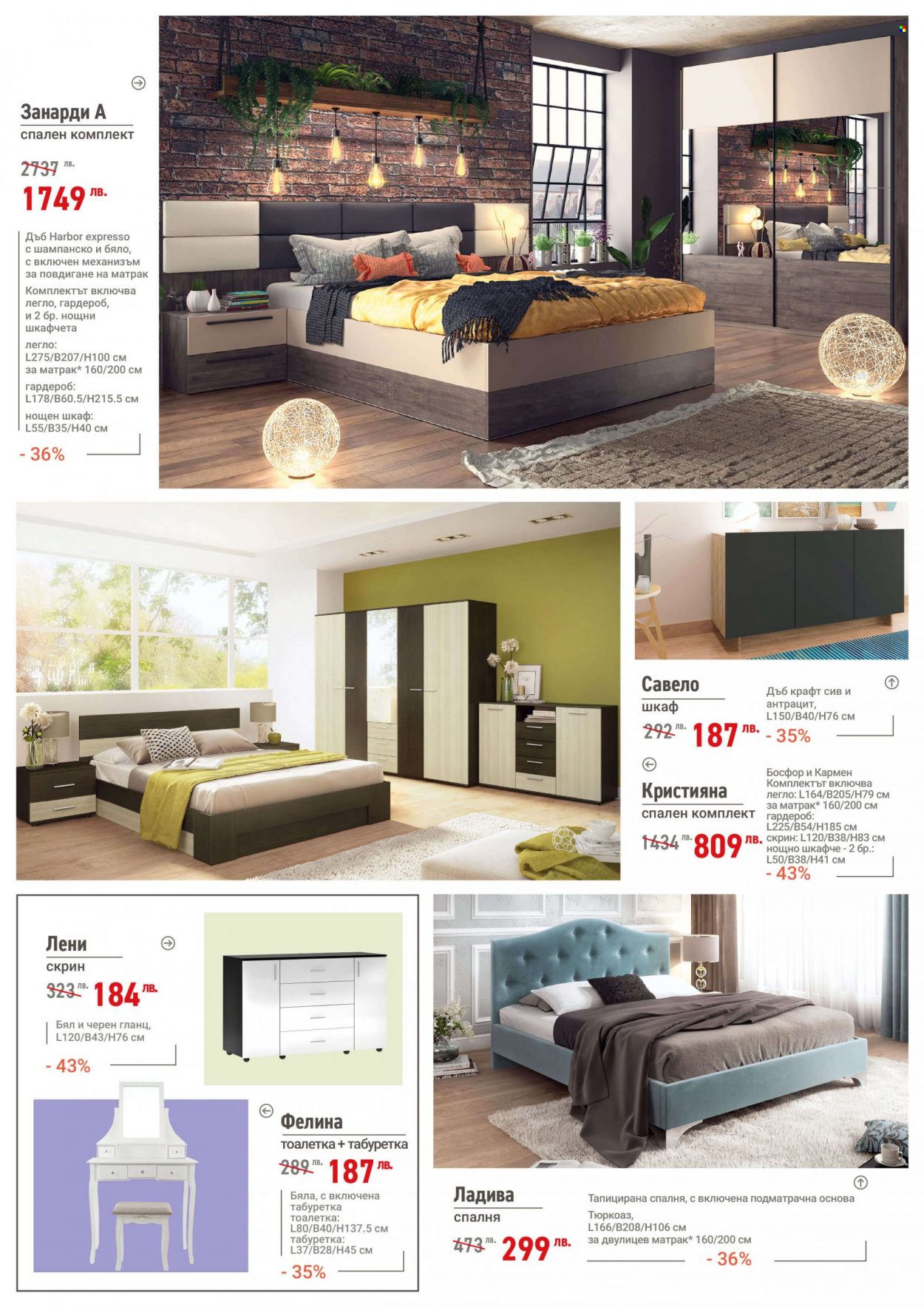 Занарди А
спален комплект
2737 лв.
1749 лв.
Дъб Harbor expresso с шампанско и бяло, с включен механизъм за повдигане на матрак
Комплектът включва легло, гардероб, и 2 бр. нощни шкафчета
легло: L275/B207/H100 см
за матрак* 160/200 см
гардероб: L178/B60.5/H215.5 см
нощен шкаф: L55/B35/H40 см
- 36%

Савело
шкаф
292 лв. 187 лв.
Дъб крафт сив и антрацит, L150/B40/H76 см
- 35%

Кристияна
спален комплект
1434 лв. 809 лв.
Босфор и Кармен
Комплектът включва легло: L164/B205/H79 см
за матрак* 160/200 см
гардероб: L225/B54/H185 см
скрин: L120/B38/H83 см
нощно шкафче - 2 бр.: L50/B38/H41 см
- 43%

Лени
скрин
323 лв. 184 лв.
Бял и черен гланц, L120/B43/H76 см
- 43%

Фелина
тоалетка + табуретка
289 лв. 187 лв.
Бяла, с включена табуретка
тоалетка: L80/B40/H137.5 см
табуретка: L37/B28/H45 см
- 35%

Ладива
спалня
473 лв. 299 лв.
Тапицирана спалня, с включена подматрачна основа
Тюркоаз, L166/B208/H106 см
за двулицев матрак* 160/200 см
- 36%